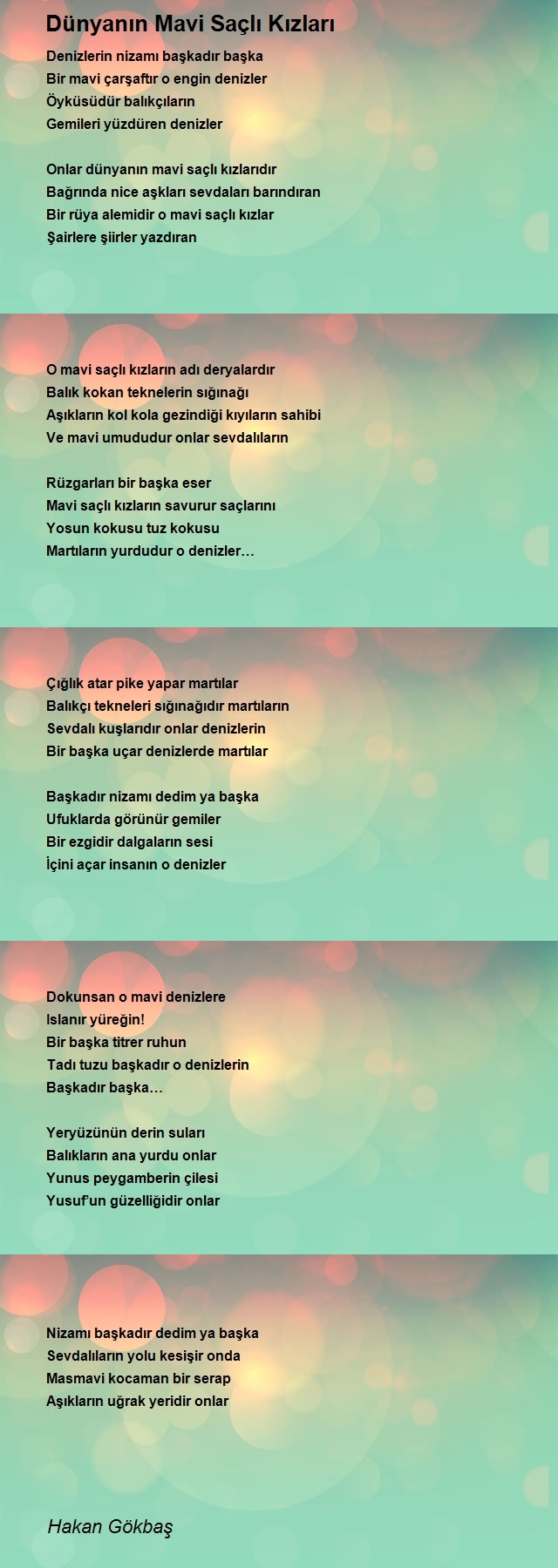 Dünyanın Mavi Saçlı Kızları

Denizlerin nizamı başkadır başka
Bir mavi çarşaftır o engin denizler
Öyküsüdür balıkçıların
Gemileri yüzdüren denizler

Onlar dünyanın mavi saçlı kızlarıdır
Bağrında nice aşkları sevdaları barındıran
Bir rüya alemidir o mavi saçlı kızlar
Şairlere şiirler yazdıran

O mavi saçlı kızların adı deryalardır
Balık kokan teknelerin sığınağı
Aşıkların kol kola gezindiği kıyıların sahibi
Ve mavi umududur onlar sevdalıların

Rüzgarları bir başka eser
Mavi saçlı kızların savurur saçlarını
Yosun kokusu tuz kokusu
Martıların yurdudur o denizler…

Çığlık atar pike yapar martılar
Balıkçı tekneleri sığınağıdır martıların
Sevdalı kuşlarıdır onlar denizlerin
Bir başka uçar denizlerde martılar

Başkadır nizamı dedim ya başka
Ufuklarda görünür gemiler
Bir ezgidir dalgaların sesi
İçini açar insanın o denizler

Dokunsan o mavi denizlere
Islanır yüreğin!
Bir başka titrer ruhun
Tadı tuzu başkadır o denizlerin
Başkadır başka…

Yeryüzünün derin suları
Balıkların ana yurdu onlar
Yunus peygamberin çilesi
Yusuf'un güzelliğidir onlar

Nizamı başkadır dedim ya başka
Sevdalıların yolu kesişir onda
Masmavi kocaman bir serap
Aşıkların uğrak yeridir onlar

Hakan Gökbaş